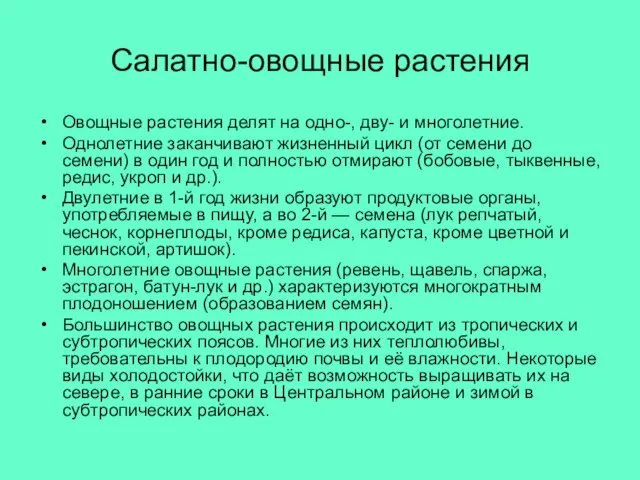 Салатно-овощные растения

• Овощные растения делят на одно-, дву- и многолетние.
• Однолетние заканчивают жизненный цикл (от семени до семени) в один год и полностью отмирают (бобовые, тыквенные, редис, укроп и др.).
• Двулетние в 1-й год жизни образуют продуктовые органы, употребляемые в пищу, а во 2-й — семена (лук репчатый, чеснок, корнеплоды, кроме редиса, капуста, кроме цветной и пекинской, артишок).
• Многолетние овощные растения (ревень, щавель, спаржа, эстрагон, батун-лук и др.) характеризуются многократным плодоношением (образованием семян).
• Большинство овощных растения происходит из тропических и субтропических поясов. Многие из них теплолюбивы, требовательны к плодородию почвы и её влажности. Некоторые виды холодостойки, что даёт возможность выращивать их на севере, в ранние сроки в Центральном районе и зимой в субтропических районах.